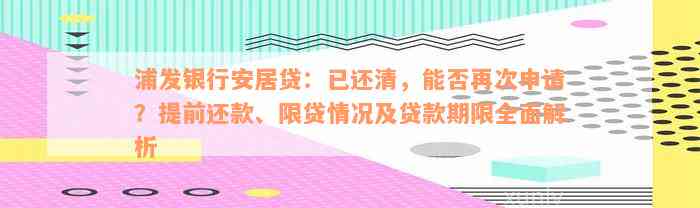 浦发银行安居贷：已还清，能否再次申请？提前还款、限贷情况及贷款期限全面解析